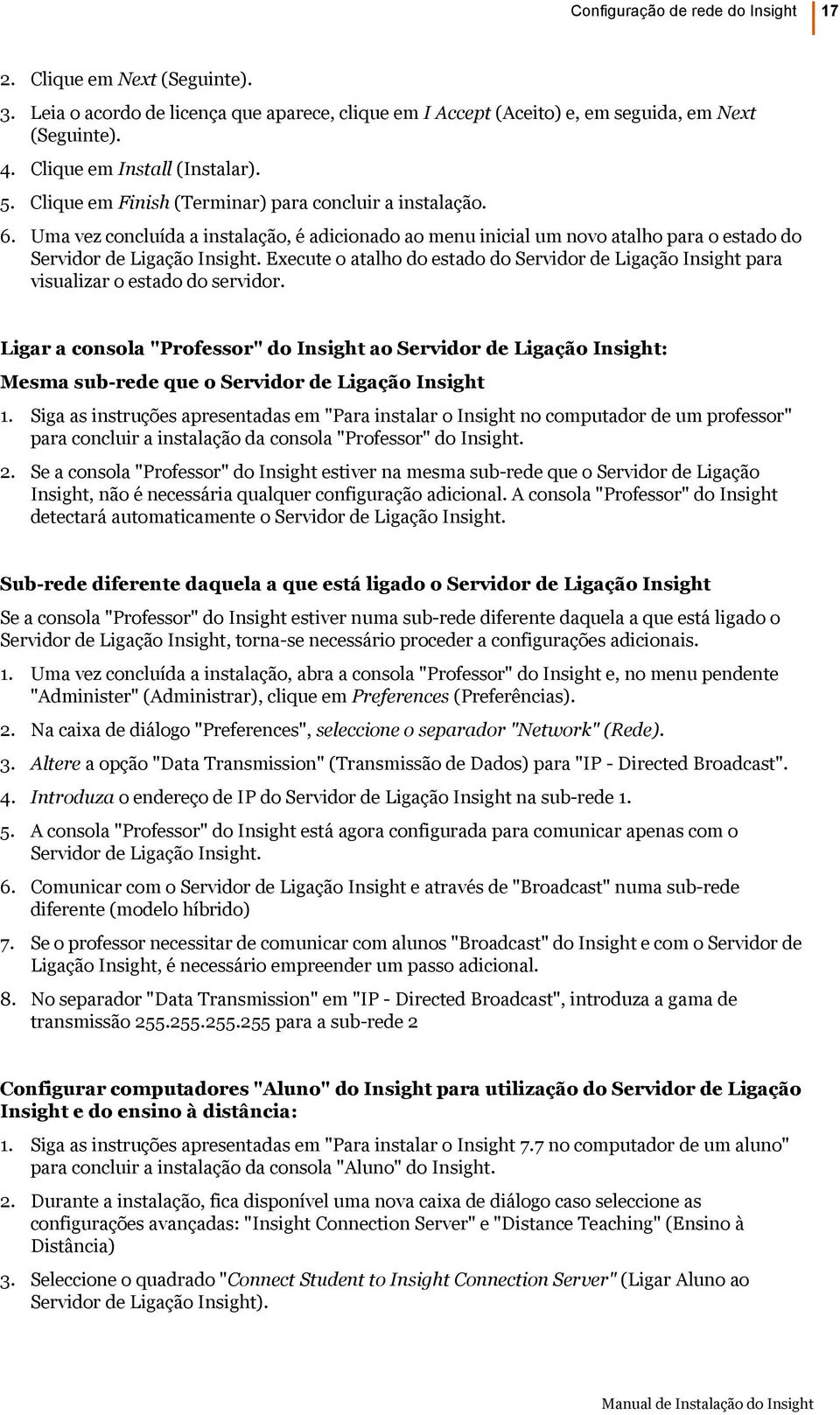 Configuração de rede do Insight 17

2. Clique em Next (Seguinte).
3. Leia o acordo de licença que aparece, clique em I Accept (Aceito) e, em seguida, em Next (Seguinte).
4. Clique em Install (Instalar).
5. Clique em Finish (Terminar) para concluir a instalação.
6. Uma vez concluída a instalação, é adicionado ao menu inicial um novo atalho para o estado do Servidor de Ligação Insight. Execute o atalho do estado do Servidor de Ligação Insight para visualizar o estado do servidor.

Ligar a consola "Professor" do Insight ao Servidor de Ligação Insight:

Mesma sub-rede que o Servidor de Ligação Insight

1. Siga as instruções apresentadas em "Para instalar o Insight no computador de um professor" para concluir a instalação da consola "Professor" do Insight.
2. Se a consola "Professor" do Insight estiver na mesma sub-rede que o Servidor de Ligação Insight, não é necessária qualquer configuração adicional. A consola "Professor" do Insight detectará automaticamente o Servidor de Ligação Insight.

Sub-rede diferente daquela a que está ligado o Servidor de Ligação Insight

Se a consola "Professor" do Insight estiver numa sub-rede diferente daquela a que está ligado o Servidor de Ligação Insight, torna-se necessário proceder a configurações adicionais.

1. Uma vez concluída a instalação, abra a consola "Professor" do Insight e, no menu pendente "Administer" (Administrar), clique em Preferences (Preferências).
2. Na caixa de diálogo "Preferences", seleccione o separador "Network" (Rede).
3. Altere a opção "Data Transmission" (Transmissão de Dados) para "IP - Directed Broadcast".
4. Introduza o endereço de IP do Servidor de Ligação Insight na sub-rede 1.
5. A consola "Professor" do Insight está agora configurada para comunicar apenas com o Servidor de Ligação Insight.
6. Comunicar com o Servidor de Ligação Insight e através de "Broadcast" numa sub-rede diferente (modelo híbrido)
7. Se o professor necessitar de comunicar com alunos "Broadcast" do Insight e com o Servidor de Ligação Insight, é necessário empreender um passo adicional.
8. No separador "Data Transmission" em "IP - Directed Broadcast", introduza a gama de transmissão 255.255.255.255 para a sub-rede 2

Configurar computadores "Aluno" do Insight para utilização do Servidor de Ligação Insight e do ensino à distância:

1. Siga as instruções apresentadas em "Para instalar o Insight 7.7 no computador de um aluno" para concluir a instalação da consola "Aluno" do Insight.
2. Durante a instalação, fica disponível uma nova caixa de diálogo caso seleccione as configurações avançadas: "Insight Connection Server" e "Distance Teaching" (Ensino à Distância)
3. Seleccione o quadrado "Connect Student to Insight Connection Server" (Ligar Aluno ao Servidor de Ligação Insight).

Manual de Instalação do Insight